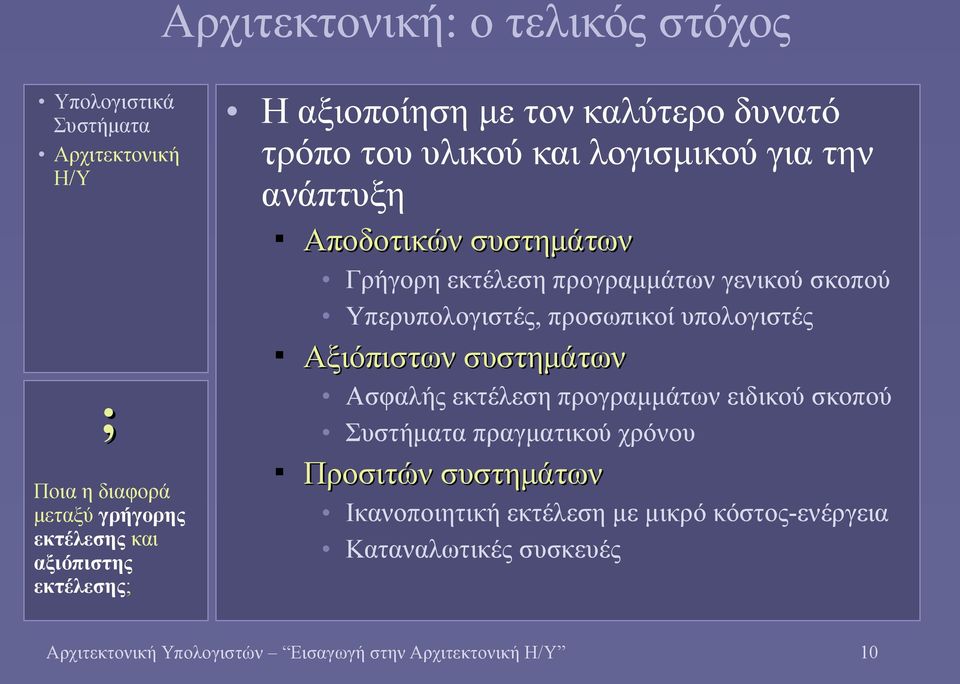 Αρχιτεκτονική: ο τελικός στόχος

• Υπολογιστικά Συστήματα
• Αρχιτεκτονική Η/Υ

;

Ποια η διαφορά μεταξύ γρήγορης εκτέλεσης και αξιόπιστης εκτέλεσης;

• Η αξιοποίηση με τον καλύτερο δυνατό τρόπο του υλικού και λογισμικού για την ανάπτυξη
  ▪ Αποδοτικών συστημάτων
    • Γρήγορη εκτέλεση προγραμμάτων γενικού σκοπού
    • Υπερυπολογιστές, προσωπικοί υπολογιστές
  ▪ Αξιόπιστων συστημάτων
    • Ασφαλής εκτέλεση προγραμμάτων ειδικού σκοπού
    • Συστήματα πραγματικού χρόνου
  ▪ Προσιτών συστημάτων
    • Ικανοποιητική εκτέλεση με μικρό κόστος-ενέργεια
    • Καταναλωτικές συσκευές

Αρχιτεκτονική Υπολογιστών – “Εισαγωγή στην Αρχιτεκτονική Η/Υ” 10